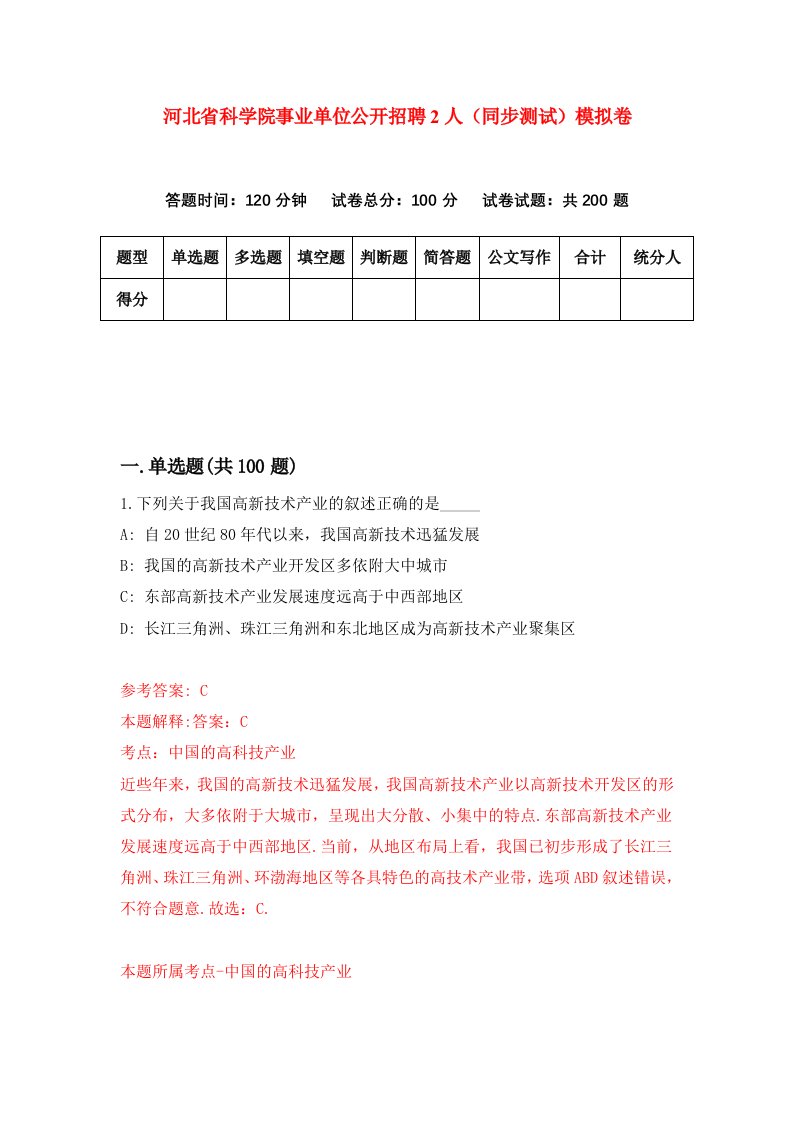 河北省科学院事业单位公开招聘2人（同步测试）模拟卷

答题时间：120分钟　试卷总分：100分　试卷试题：共200题

| 题型 | 单选题 | 多选题 | 填空题 | 判断题 | 简答题 | 公文写作 | 合计 | 统分人 |
|---|---|---|---|---|---|---|---|---|
| 得分 | | | | | | | | |

一.单选题(共100题)

1.下列关于我国高新技术产业的叙述正确的是_____

A: 自20世纪80年代以来，我国高新技术迅猛发展

B: 我国的高新技术产业开发区多依附大中城市

C: 东部高新技术产业发展速度远高于中西部地区

D: 长江三角洲、珠江三角洲和东北地区成为高新技术产业聚集区

参考答案: C

本题解释:答案：C

考点：中国的高科技产业

近些年来，我国的高新技术迅猛发展，我国高新技术产业以高新技术开发区的形式分布，大多依附于大城市，呈现出大分散、小集中的特点.东部高新技术产业发展速度远高于中西部地区.当前，从地区布局上看，我国已初步形成了长江三角洲、珠江三角洲、环渤海地区等各具特色的高技术产业带，选项ABD叙述错误，不符合题意.故选：C.

本题所属考点-中国的高科技产业